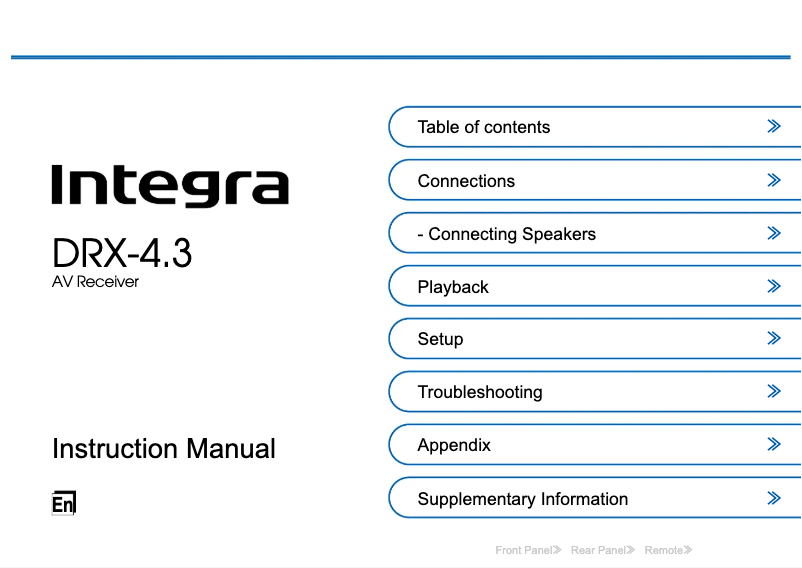 Integra

DRX-4.3
AV Receiver

Instruction Manual

En

Table of contents

Connections

- Connecting Speakers

Playback

Setup

Troubleshooting

Appendix

Supplementary Information

Front Panel Rear Panel Remote